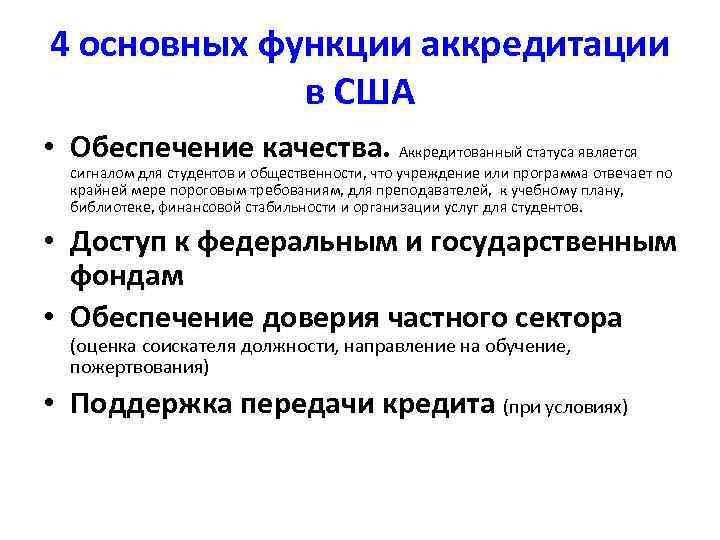 4 основных функции аккредитации в США

• Обеспечение качества. Аккредитованный статуса является сигналом для студентов и общественности, что учреждение или программа отвечает по крайней мере пороговым требованиям, для преподавателей, к учебному плану, библиотеке, финансовой стабильности и организации услуг для студентов.

• Доступ к федеральным и государственным фондам

• Обеспечение доверия частного сектора (оценка соискателя должности, направление на обучение, пожертвования)

• Поддержка передачи кредита (при условиях)